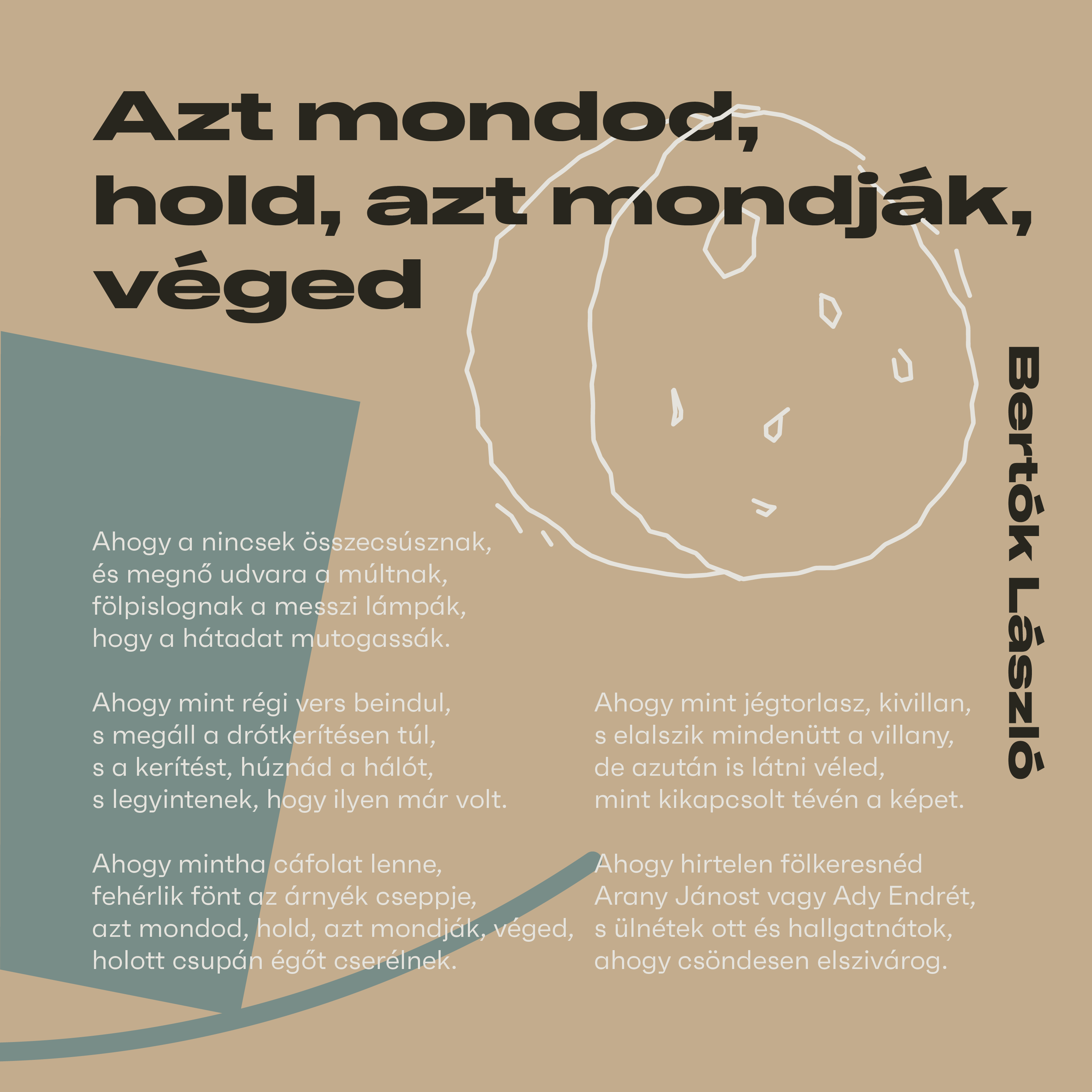 Azt mondod, hold, azt mondják, véged

Bertók László

Ahogy a nincsek összecsúsznak, és megnő udvara a múltnak, fölpislognak a messzi lámpák, hogy a hátadat mutogassák.

Ahogy mint régi vers beindul, s megáll a drótkerítésen túl, s a kerítést, húznád a hálót, s legyintenek, hogy ilyen már volt.

Ahogy mintha cáfolat lenne, fehérlik fönt az árnyék cseppje, azt mondod, hold, azt mondják, véged, holott csupán égőt cserélnek.

Ahogy mint jégtorlasz, kivillan, s elalszik mindenütt a villany, de azután is látni véled, mint kikapcsolt tévén a képet.

Ahogy hirtelen fölkeresnéd Arany Jánost vagy Ady Endrét, s ülnétek ott és hallgatnátok, ahogy csöndesen elszivárog.